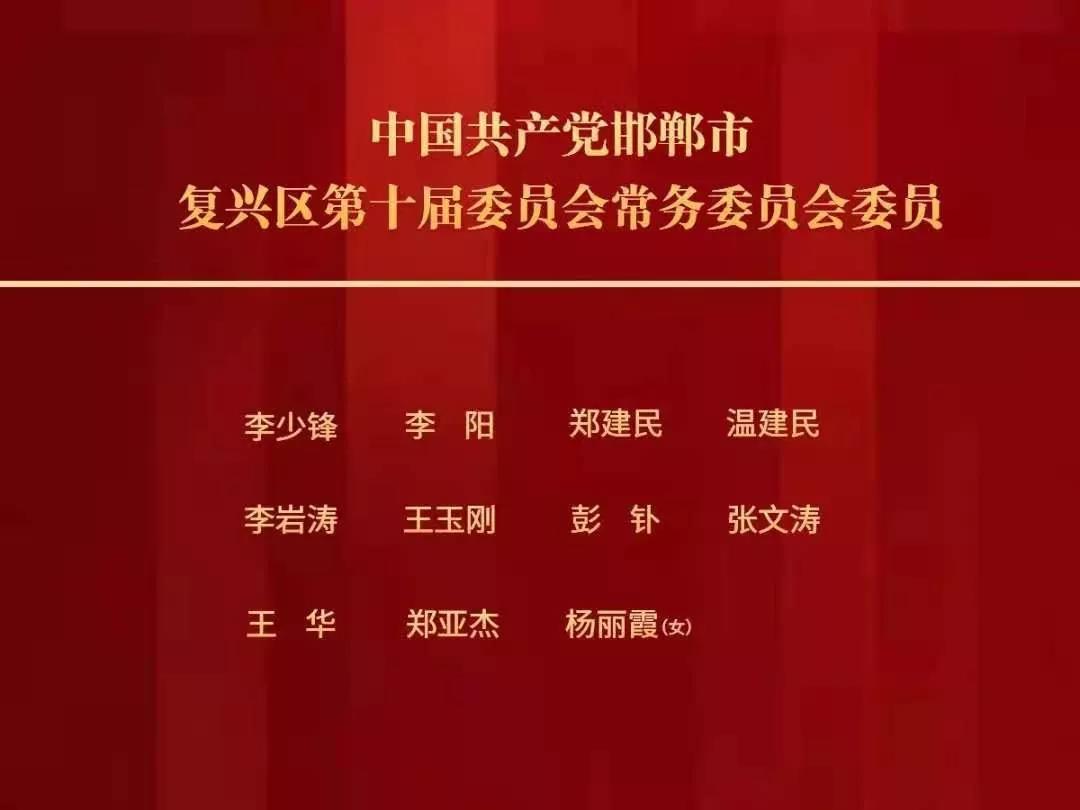 中国共产党邯郸市
复兴区第十届委员会常务委员会委员

李少锋　李　阳　郑建民　温建民

李岩涛　王玉刚　彭　钋　张文涛

王　华　郑亚杰　杨丽霞(女)